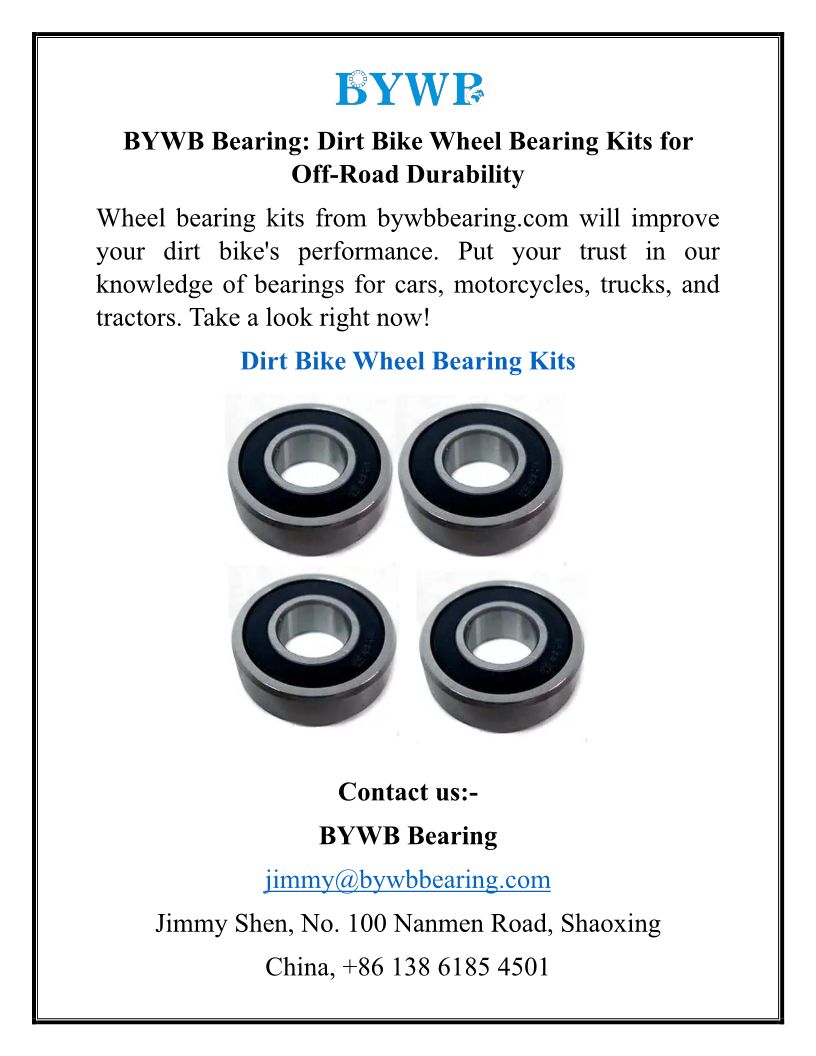 BYWB

BYWB Bearing: Dirt Bike Wheel Bearing Kits for Off-Road Durability

Wheel bearing kits from bywbbearing.com will improve your dirt bike's performance. Put your trust in our knowledge of bearings for cars, motorcycles, trucks, and tractors. Take a look right now!

Dirt Bike Wheel Bearing Kits

Contact us:-

BYWB Bearing

jimmy@bywbbearing.com

Jimmy Shen, No. 100 Nanmen Road, Shaoxing

China, +86 138 6185 4501